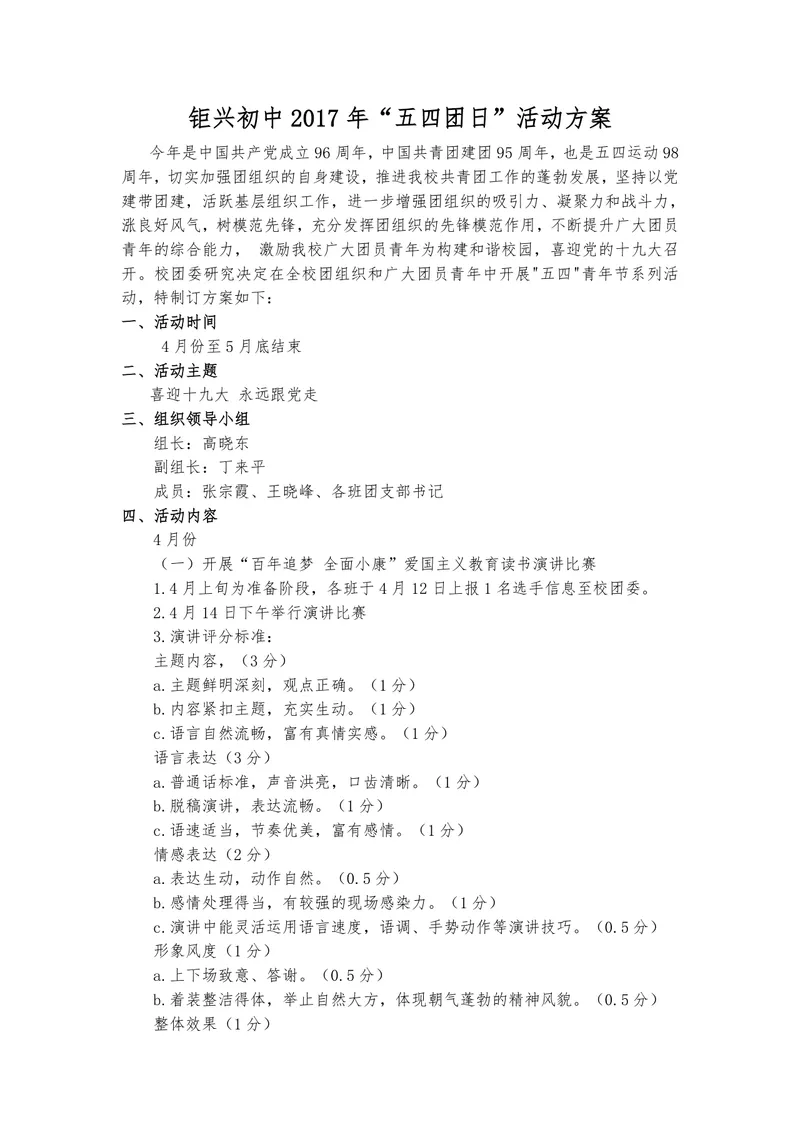 钜兴初中 2017 年“五四团日”活动方案

今年是中国共产党成立 96 周年，中国共青团建团 95 周年，也是五四运动 98 周年，切实加强团组织的自身建设，推进我校共青团工作的蓬勃发展，坚持以党建带团建，活跃基层组织工作，进一步增强团组织的吸引力、凝聚力和战斗力，涨良好风气，树模范先锋，充分发挥团组织的先锋模范作用，不断提升广大团员青年的综合能力， 激励我校广大团员青年为构建和谐校园，喜迎党的十九大召开。校团委研究决定在全校团组织和广大团员青年中开展"五四"青年节系列活动，特制订方案如下：

一、活动时间
4 月份至 5 月底结束
二、活动主题
喜迎十九大 永远跟党走
三、组织领导小组
组长：高晓东
副组长：丁来平
成员：张宗霞、王晓峰、各班团支部书记
四、活动内容
4 月份
（一）开展“百年追梦 全面小康”爱国主义教育读书演讲比赛
1.4 月上旬为准备阶段，各班于 4 月 12 日上报 1 名选手信息至校团委。
2.4 月 14 日下午举行演讲比赛
3.演讲评分标准：
主题内容，（3 分）
a.主题鲜明深刻，观点正确。（1 分）
b.内容紧扣主题，充实生动。（1 分）
c.语言自然流畅，富有真情实感。（1 分）
语言表达（3 分）
a.普通话标准，声音洪亮，口齿清晰。（1 分）
b.脱稿演讲，表达流畅。（1 分）
c.语速适当，节奏优美，富有感情。（1 分）
情感表达（2 分）
a.表达生动，动作自然。（0.5 分）
b.感情处理得当，有较强的现场感染力。（1 分）
c.演讲中能灵活运用语言速度，语调、手势动作等演讲技巧。（0.5 分）
形象风度（1 分）
a.上下场致意、答谢。（0.5 分）
b.着装整洁得体，举止自然大方，体现朝气蓬勃的精神风貌。（0.5 分）
整体效果（1 分）